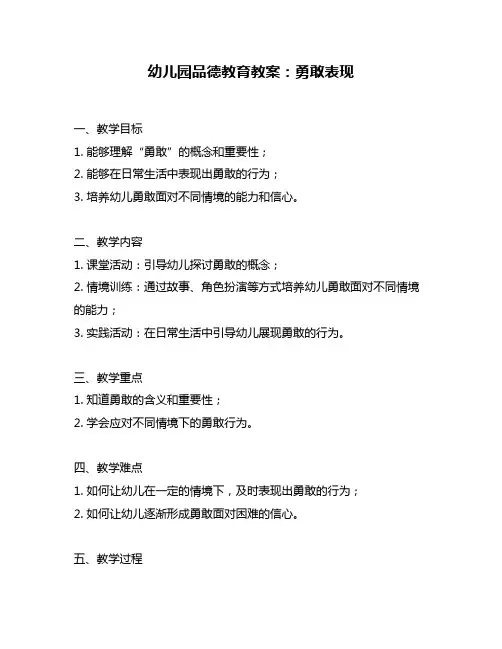 幼儿园品德教育教案：勇敢表现

一、教学目标
1. 能够理解“勇敢”的概念和重要性；
2. 能够在日常生活中表现出勇敢的行为；
3. 培养幼儿勇敢面对不同情境的能力和信心。

二、教学内容
1. 课堂活动：引导幼儿探讨勇敢的概念；
2. 情境训练：通过故事、角色扮演等方式培养幼儿勇敢面对不同情境的能力；
3. 实践活动：在日常生活中引导幼儿展现勇敢的行为。

三、教学重点
1. 知道勇敢的含义和重要性；
2. 学会应对不同情境下的勇敢行为。

四、教学难点
1. 如何让幼儿在一定的情境下，及时表现出勇敢的行为；
2. 如何让幼儿逐渐形成勇敢面对困难的信心。

五、教学过程